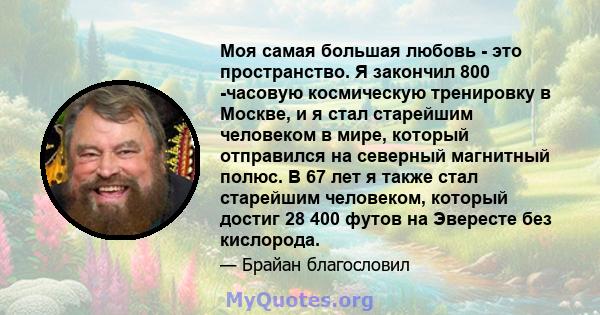 Моя самая большая любовь - это пространство. Я закончил 800 -часовую космическую тренировку в Москве, и я стал старейшим человеком в мире, который отправился на северный магнитный полюс. В 67 лет я также стал старейшим человеком, который достиг 28 400 футов на Эвересте без кислорода.

— Брайан благословил

MyQuotes.org